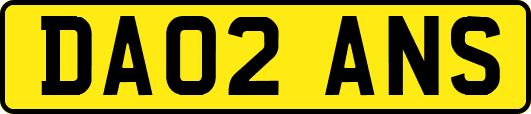 DA02 ANS